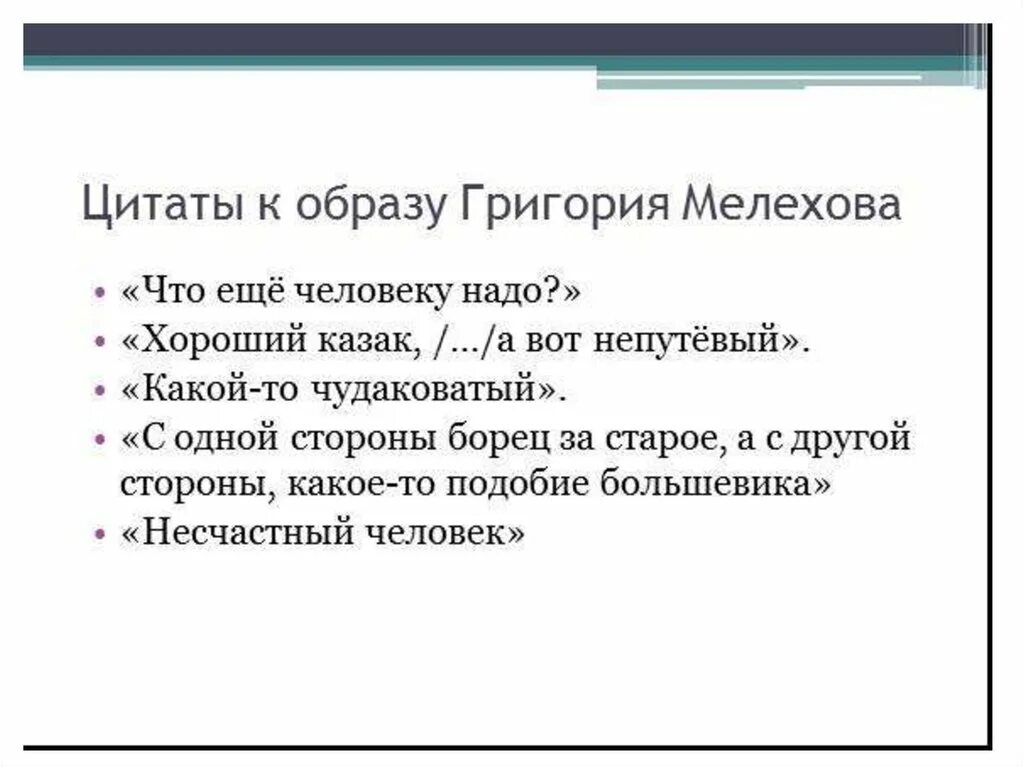 Цитаты к образу Григория Мелехова

• «Что ещё человеку надо?»
• «Хороший казак, /.../а вот непутёвый».
• «Какой-то чудаковатый».
• «С одной стороны борец за старое, а с другой стороны, какое-то подобие большевика»
• «Несчастный человек»